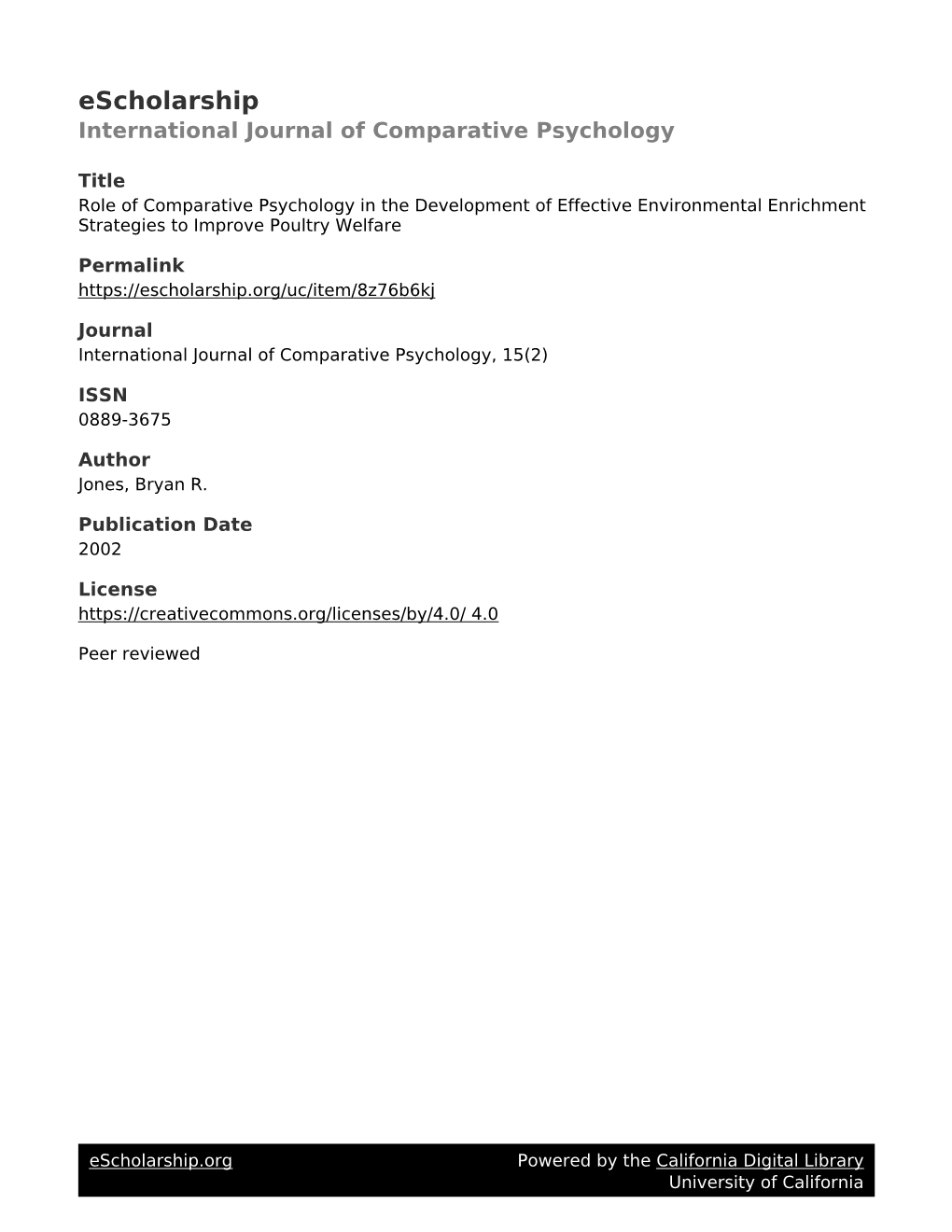 eScholarship
International Journal of Comparative Psychology

Title
Role of Comparative Psychology in the Development of Effective Environmental Enrichment Strategies to Improve Poultry Welfare

Permalink
https://escholarship.org/uc/item/8z76b6kj

Journal
International Journal of Comparative Psychology, 15(2)

ISSN
0889-3675

Author
Jones, Bryan R.

Publication Date
2002

License
https://creativecommons.org/licenses/by/4.0/ 4.0

Peer reviewed

eScholarship.org
Powered by the California Digital Library
University of California